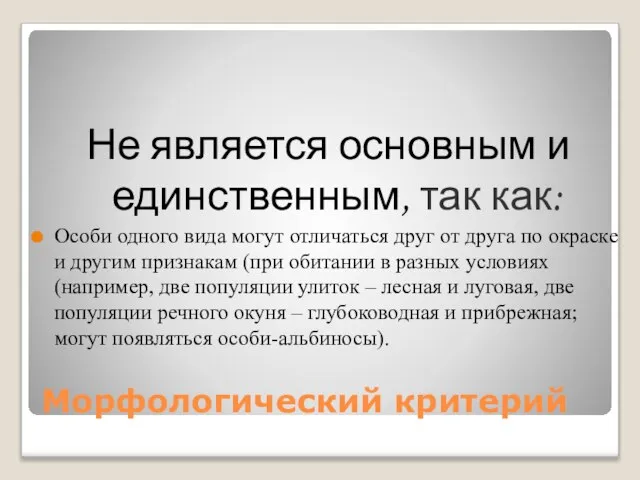 Не является основным и единственным, так как:

Особи одного вида могут отличаться друг от друга по окраске и другим признакам (при обитании в разных условиях (например, две популяции улиток – лесная и луговая, две популяции речного окуня – глубоководная и прибрежная; могут появляться особи-альбиносы).

Морфологический критерий